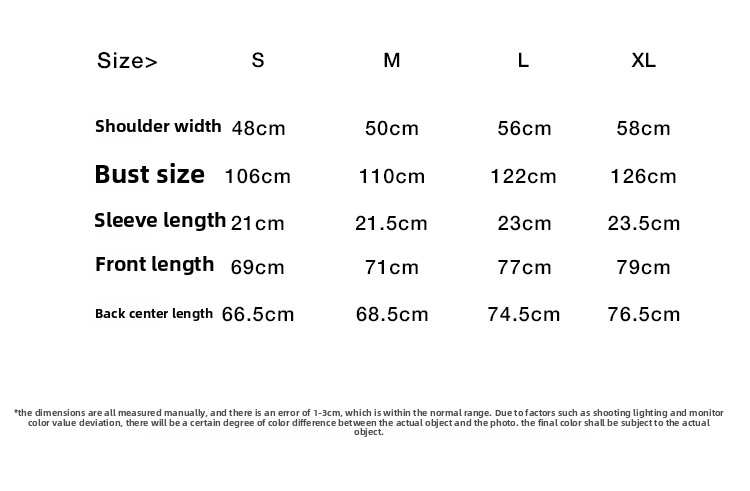 | Size> | S | M | L | XL |
|---|---|---|---|---|
| Shoulder width | 48cm | 50cm | 56cm | 58cm |
| Bust size | 106cm | 110cm | 122cm | 126cm |
| Sleeve length | 21cm | 21.5cm | 23cm | 23.5cm |
| Front length | 69cm | 71cm | 77cm | 79cm |
| Back center length | 66.5cm | 68.5cm | 74.5cm | 76.5cm |

*the dimensions are all measured manually, and there is an error of 1-3cm, which is within the normal range. Due to factors such as shooting lighting and monitor color value deviation, there will be a certain degree of color difference between the actual object and the photo. the final color shall be subject to the actual object.